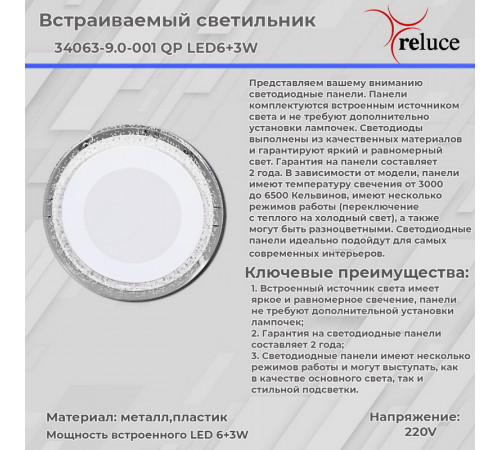 Встраиваемый светильник

34063-9.0-001 QP LED6+3W

reluce

Представляем вашему вниманию светодиодные панели. Панели комплектуются встроенным источником света и не требуют дополнительно установки лампочек. Светодиоды выполнены из качественных материалов и гарантируют яркий и равномерный свет. Гарантия на панели составляет 2 года. В зависимости от модели, панели имеют температуру свечения от 3000 до 6500 Кельвинов, имеют несколько режимов работы (переключение с теплого на холодный свет), а также могут быть разноцветными. Светодиодные панели идеально подойдут для самых современных интерьеров.

Ключевые преимущества:

1. Встроенный источник света имеет яркое и равномерное свечение, панели не требуют дополнительной установки лампочек;
2. Гарантия на светодиодные панели составляет 2 года;
3. Светодиодные панели имеют несколько режимов работы и могут выступать, как в качестве основного света, так и стильной подсветки.

Материал: металл,пластик
Мощность встроенного LED 6+3W

Напряжение:
220V